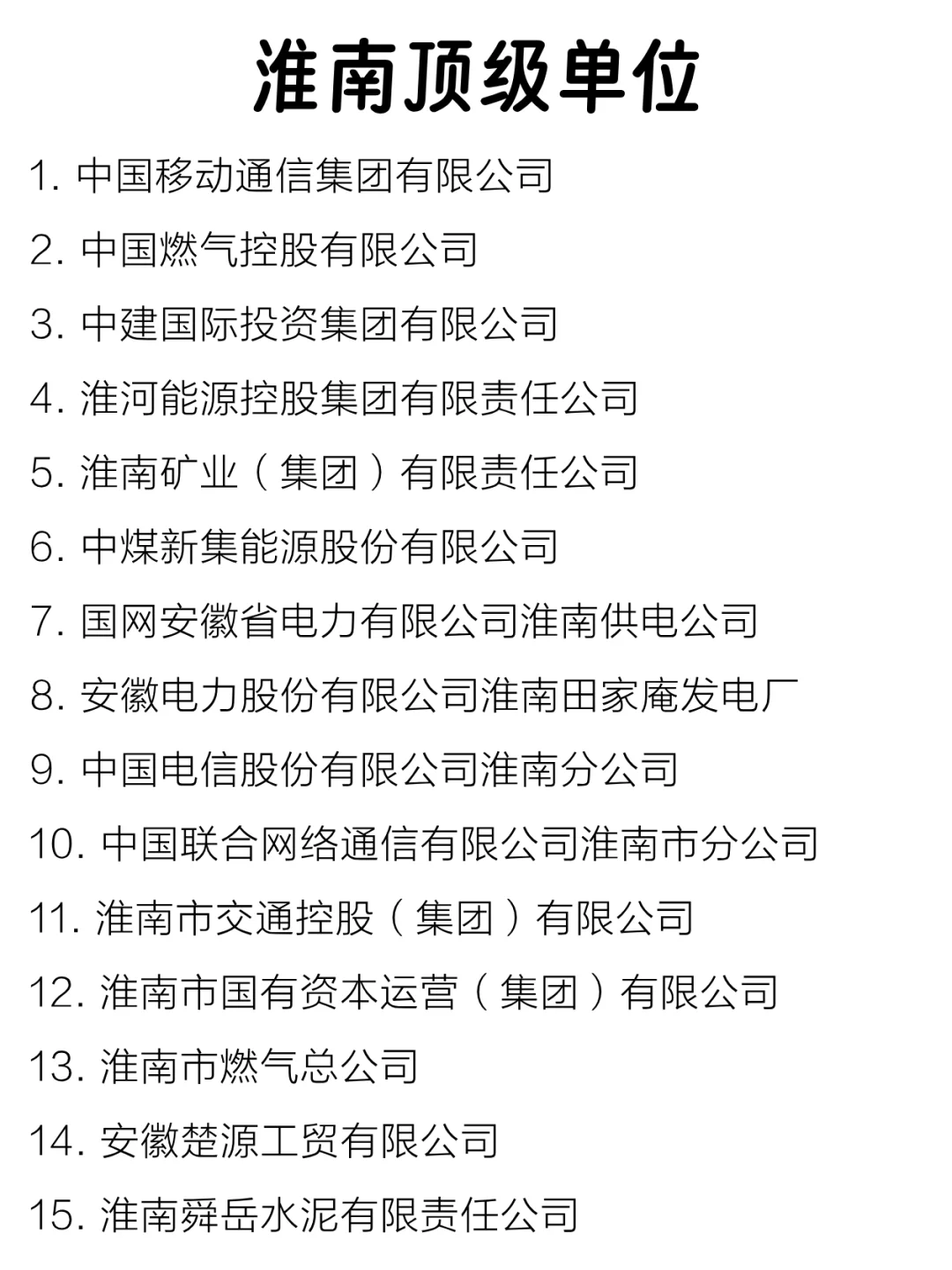 淮南顶级单位

1. 中国移动通信集团有限公司

2. 中国燃气控股有限公司

3. 中建国际投资集团有限公司

4. 淮河能源控股集团有限责任公司

5. 淮南矿业（集团）有限责任公司

6. 中煤新集能源股份有限公司

7. 国网安徽省电力有限公司淮南供电公司

8. 安徽电力股份有限公司淮南田家庵发电厂

9. 中国电信股份有限公司淮南分公司

10. 中国联合网络通信有限公司淮南市分公司

11. 淮南市交通控股（集团）有限公司

12. 淮南市国有资本运营（集团）有限公司

13. 淮南市燃气总公司

14. 安徽楚源工贸有限公司

15. 淮南舜岳水泥有限责任公司